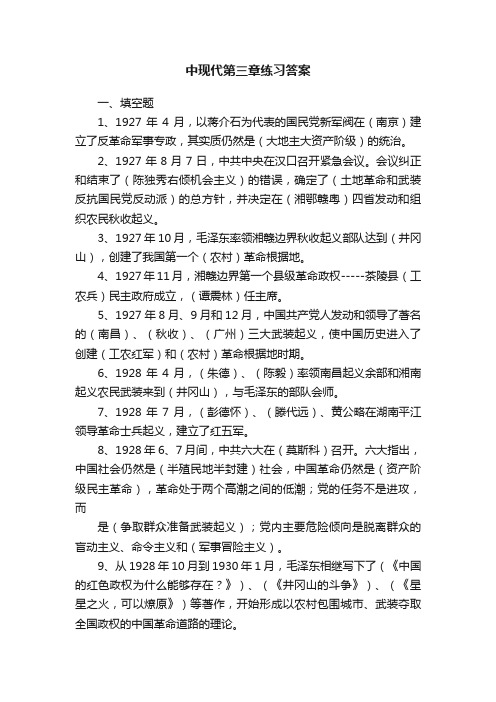 中现代第三章练习答案

一、填空题

1、1927 年 4 月，以蒋介石为代表的国民党新军阀在（南京）建立了反革命军事专政，其实质仍然是（大地主大资产阶级）的统治。

2、1927 年 8 月 7 日，中共中央在汉口召开紧急会议。会议纠正和结束了（陈独秀右倾机会主义）的错误，确定了（土地革命和武装反抗国民党反动派）的总方针，并决定在（湘鄂赣粤）四省发动和组织农民秋收起义。

3、1927 年 10 月，毛泽东率领湘赣边界秋收起义部队达到（井冈山），创建了我国第一个（农村）革命根据地。

4、1927 年 11 月，湘赣边界第一个县级革命政权-----茶陵县（工农兵）民主政府成立，（谭震林）任主席。

5、1927 年 8 月、9 月和 12 月，中国共产党人发动和领导了著名的（南昌）、（秋收）、（广州）三大武装起义，使中国历史进入了创建（工农红军）和（农村）革命根据地时期。

6、1928 年 4 月，（朱德）、（陈毅）率领南昌起义余部和湘南起义农民武装来到（井冈山），与毛泽东的部队会师。

7、1928 年 7 月，（彭德怀）、（滕代远）、黄公略在湖南平江领导革命士兵起义，建立了红五军。

8、1928 年 6、7 月间，中共六大在（莫斯科）召开。六大指出，中国社会仍然是（半殖民地半封建）社会，中国革命仍然是（资产阶级民主革命），革命处于两个高潮之间的低潮；党的任务不是进攻，而

是（争取群众准备武装起义）；党内主要危险倾向是脱离群众的盲动主义、命令主义和（军事冒险主义）。

9、从 1928 年 10 月到 1930 年 1 月，毛泽东相继写下了（《中国的红色政权为什么能够存在？》）、（《井冈山的斗争》）、（《星星之火，可以燎原》）等著作，开始形成以农村包围城市、武装夺取全国政权的中国革命道路的理论。